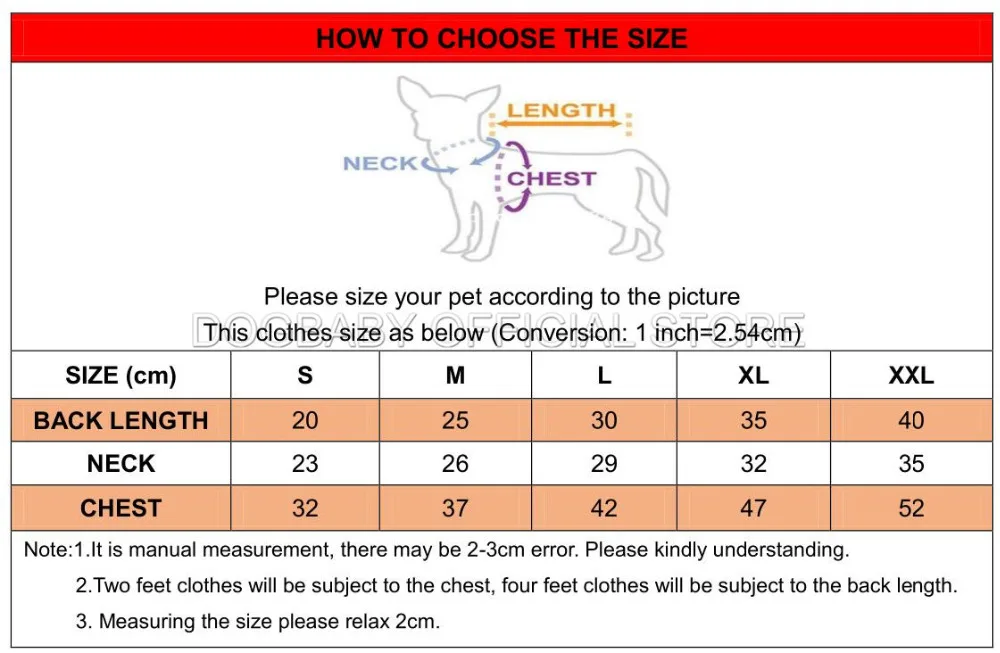 HOW TO CHOOSE THE SIZE

LENGTH

NECK

CHEST

Please size your pet according to the picture

DOGBABY OFFICIAL STORE

This clothes size as below (Conversion: 1 inch=2.54cm)

| SIZE (cm) | S | M | L | XL | XXL |
|---|---|---|---|---|---|
| BACK LENGTH | 20 | 25 | 30 | 35 | 40 |
| NECK | 23 | 26 | 29 | 32 | 35 |
| CHEST | 32 | 37 | 42 | 47 | 52 |

Note:1.It is manual measurement, there may be 2-3cm error. Please kindly understanding.

2.Two feet clothes will be subject to the chest, four feet clothes will be subject to the back length.

3. Measuring the size please relax 2cm.